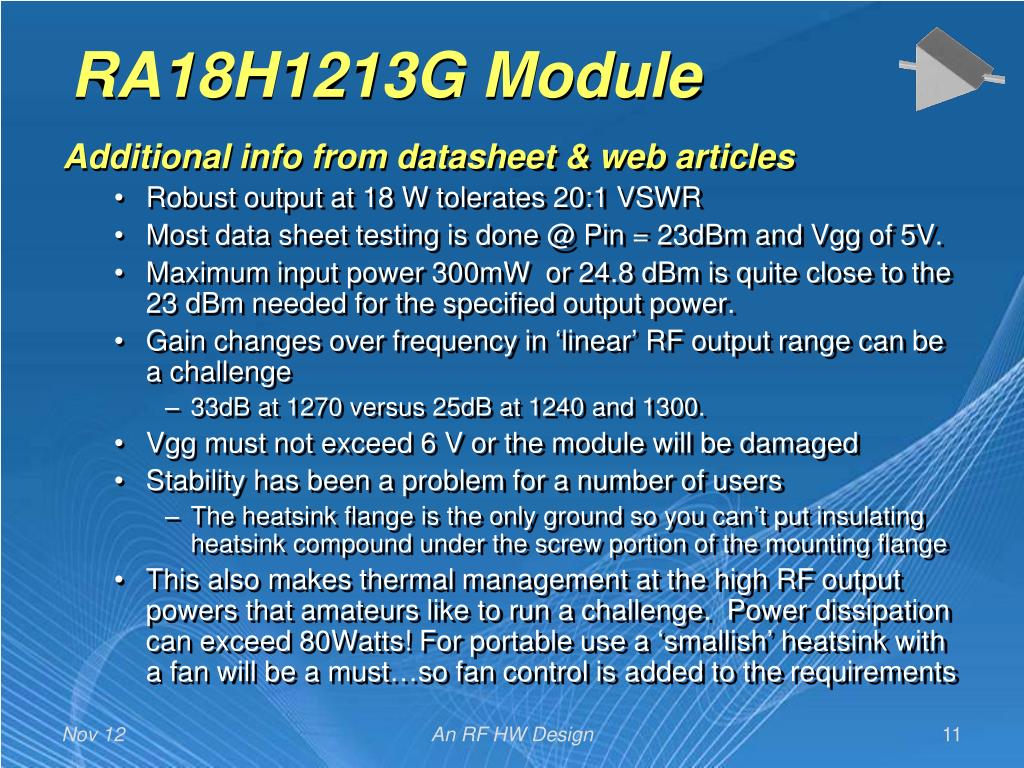 RA18H1213G Module

Additional info from datasheet & web articles

• Robust output at 18 W tolerates 20:1 VSWR
• Most data sheet testing is done @ Pin = 23dBm and Vgg of 5V.
• Maximum input power 300mW or 24.8 dBm is quite close to the 23 dBm needed for the specified output power.
• Gain changes over frequency in ‘linear’ RF output range can be a challenge
– 33dB at 1270 versus 25dB at 1240 and 1300.
• Vgg must not exceed 6 V or the module will be damaged
• Stability has been a problem for a number of users
– The heatsink flange is the only ground so you can’t put insulating heatsink compound under the screw portion of the mounting flange
• This also makes thermal management at the high RF output powers that amateurs like to run a challenge. Power dissipation can exceed 80Watts! For portable use a ‘smallish’ heatsink with a fan will be a must…so fan control is added to the requirements

Nov 12

An RF HW Design

11